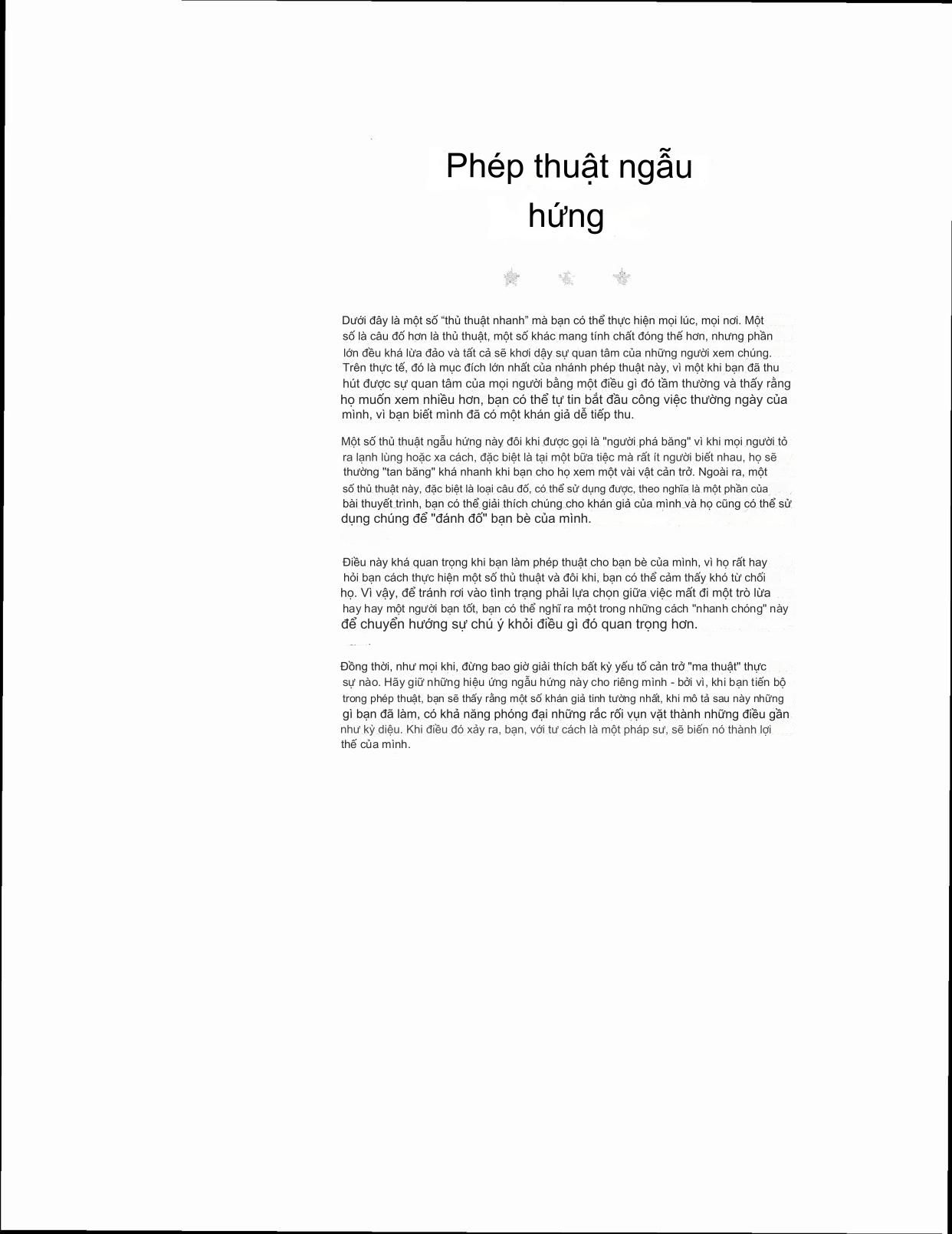 Phép thuật ngẫu hứng

Dưới đây là một số "thủ thuật nhanh" mà bạn có thể thực hiện mọi lúc, mọi nơi. Một số là câu đố hơn là thủ thuật, một số khác mang tính chất đóng thế hơn, nhưng phần lớn đều khá lừa đảo và tất cả sẽ khơi dậy sự quan tâm của những người xem chúng. Trên thực tế, đó là mục đích lớn nhất của nhánh phép thuật này, vì một khi bạn đã thu hút được sự quan tâm của mọi người bằng một điều gì đó tầm thường và thấy rằng họ muốn xem nhiều hơn, bạn có thể tự tin bắt đầu công việc thường ngày của mình, vì bạn biết mình đã có một khán giả dễ tiếp thu.

Một số thủ thuật ngẫu hứng này đôi khi được gọi là "người phá băng" vì khi mọi người tỏ ra lạnh lùng hoặc xa cách, đặc biệt là tại một bữa tiệc mà rất ít người biết nhau, họ sẽ thường "tan băng" khá nhanh khi bạn cho họ xem một vài vật cản trở. Ngoài ra, một số thủ thuật này, đặc biệt là loại câu đố, có thể sử dụng được, theo nghĩa là một phần của bài thuyết trình, bạn có thể giải thích chúng cho khán giả của mình và họ cũng có thể sử dụng chúng để "đánh đố" bạn bè của mình.

Điều này khá quan trọng khi bạn làm phép thuật cho bạn bè của mình, vì họ rất hay hỏi bạn cách thực hiện một số thủ thuật và đôi khi, bạn có thể cảm thấy khó từ chối họ. Vì vậy, để tránh rơi vào tình trạng phải lựa chọn giữa việc mất đi một trò lừa hay hay một người bạn tốt, bạn có thể nghĩ ra một trong những cách "nhanh chóng" này để chuyển hướng sự chú ý khỏi điều gì đó quan trọng hơn.

Đồng thời, như mọi khi, đừng bao giờ giải thích bất kỳ yếu tố cản trở "ma thuật" thực sự nào. Hãy giữ những hiệu ứng ngẫu hứng này cho riêng mình - bởi vì, khi bạn tiến bộ trong phép thuật, bạn sẽ thấy rằng một số khán giả tinh tường nhất, khi mô tả sau này những gì bạn đã làm, có khả năng phóng đại những rắc rối vụn vặt thành những điều gần như kỳ diệu. Khi điều đó xảy ra, bạn, với tư cách là một pháp sư, sẽ biến nó thành lợi thế của mình.